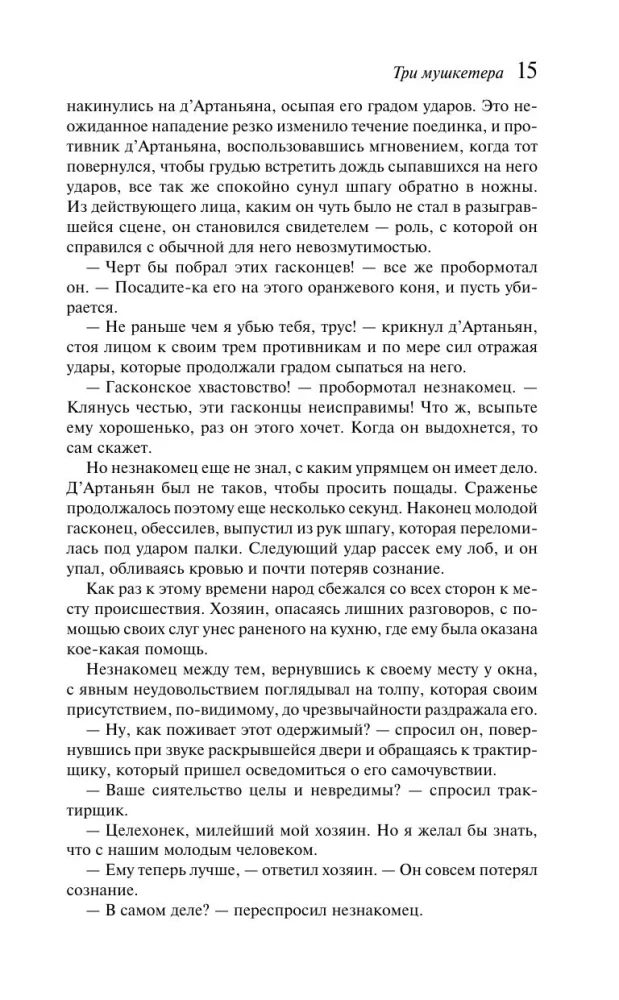 Три мушкетера 15

накинулись на д'Артаньяна, осыпая его градом ударов. Это неожиданное нападение резко изменило течение поединка, и противник д'Артаньяна, воспользовавшись мгновением, когда тот повернулся, чтобы грудью встретить дождь сыпавшихся на него ударов, все так же спокойно сунул шпагу обратно в ножны. Из действующего лица, каким он чуть было не стал в разыгравшейся сцене, он становился свидетелем — роль, с которой он справился с обычной для него невозмутимостью.

— Черт бы побрал этих гасконцев! — все же пробормотал он. — Посадите-ка его на этого оранжевого коня, и пусть убирается.

— Не раньше чем я убью тебя, трус! — крикнул д'Артаньян, стоя лицом к своим трем противникам и по мере сил отражая удары, которые продолжали градом сыпаться на него.

— Гасконское хвастовство! — пробормотал незнакомец. — Клянусь честью, эти гасконцы неисправимы! Что ж, всыпьте ему хорошенько, раз он этого хочет. Когда он выдохнется, то сам скажет.

Но незнакомец еще не знал, с каким упрямцем он имеет дело. Д'Артаньян был не таков, чтобы просить пощады. Сраженье продолжалось поэтому еще несколько секунд. Наконец молодой гасконец, обессилев, выпустил из рук шпагу, которая переломилась под ударом палки. Следующий удар рассек ему лоб, и он упал, обливаясь кровью и почти потеряв сознание.

Как раз к этому времени народ сбежался со всех сторон к месту происшествия. Хозяин, опасаясь лишних разговоров, с помощью своих слуг унес раненого на кухню, где ему была оказана кое-какая помощь.

Незнакомец между тем, вернувшись к своему месту у окна, с явным неудовольствием поглядывал на толпу, которая своим присутствием, по-видимому, до чрезвычайности раздражала его.

— Ну, как поживает этот одержимый? — спросил он, повернувшись при звуке раскрывшейся двери и обращаясь к трактирщику, который пришел осведомиться о его самочувствии.

— Ваше сиятельство целы и невредимы? — спросил трактирщик.

— Целехонек, милейший мой хозяин. Но я желал бы знать, что с нашим молодым человеком.

— Ему теперь лучше, — ответил хозяин. — Он совсем потерял сознание.

— В самом деле? — переспросил незнакомец.